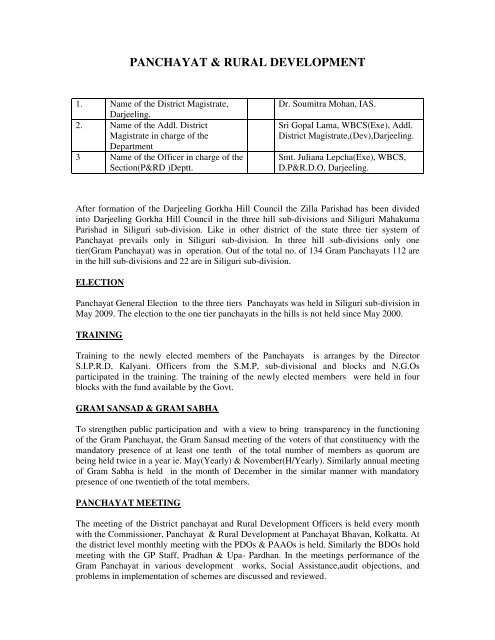 PANCHAYAT & RURAL DEVELOPMENT

| 1. | Name of the District Magistrate, Darjeeling. | | Dr. Soumitra Mohan, IAS. |
|---|---|---|---|
| 2. | Name of the Addl. District Magistrate in charge of the Department | | Sri Gopal Lama, WBCS(Exe), Addl. District Magistrate,(Dev),Darjeeling. |
| 3 | Name of the Officer in charge of the Section(P&RD )Deptt. | | Smt. Juliana Lepcha(Exe), WBCS, D.P&R.D.O, Darjeeling. |

After formation of the Darjeeling Gorkha Hill Council the Zilla Parishad has been divided into Darjeeling Gorkha Hill Council in the three hill sub-divisions and Siliguri Mahakuma Parishad in Siliguri sub-division. Like in other district of the state three tier system of Panchayat prevails only in Siliguri sub-division. In three hill sub-divisions only one tier(Gram Panchayat) was in operation. Out of the total no. of 134 Gram Panchayats 112 are in the hill sub-divisions and 22 are in Siliguri sub-division.

ELECTION

Panchayat General Election to the three tiers Panchayats was held in Siliguri sub-division in May 2009. The election to the one tier panchayats in the hills is not held since May 2000.

TRAINING

Training to the newly elected members of the Panchayats is arranges by the Director S.I.P.R.D, Kalyani. Officers from the S.M.P, sub-divisional and blocks and N.G.Os participated in the training. The training of the newly elected members were held in four blocks with the fund available by the Govt.

GRAM SANSAD & GRAM SABHA

To strengthen public participation and with a view to bring transparency in the functioning of the Gram Panchayat, the Gram Sansad meeting of the voters of that constituency with the mandatory presence of at least one tenth of the total number of members as quorum are being held twice in a year ie. May(Yearly) & November(H/Yearly). Similarly annual meeting of Gram Sabha is held in the month of December in the similar manner with mandatory presence of one twentieth of the total members.

PANCHAYAT MEETING

The meeting of the District panchayat and Rural Development Officers is held every month with the Commissioner, Panchayat & Rural Development at Panchayat Bhavan, Kolkatta. At the district level monthly meeting with the PDOs & PAAOs is held. Similarly the BDOs hold meeting with the GP Staff, Pradhan & Upa- Pardhan. In the meetings performance of the Gram Panchayat in various development works, Social Assistance,audit objections, and problems in implementation of schemes are discussed and reviewed.